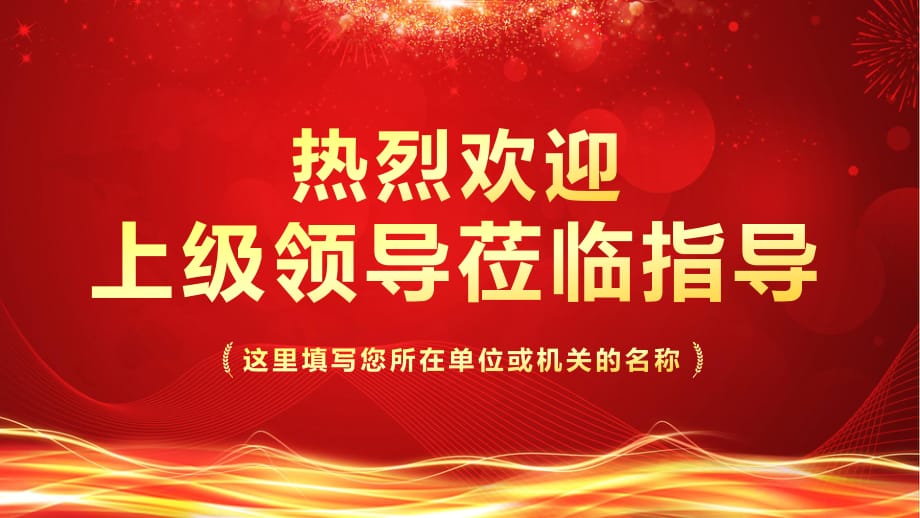 热烈欢迎
上级领导莅临指导

这里填写您所在单位或机关的名称